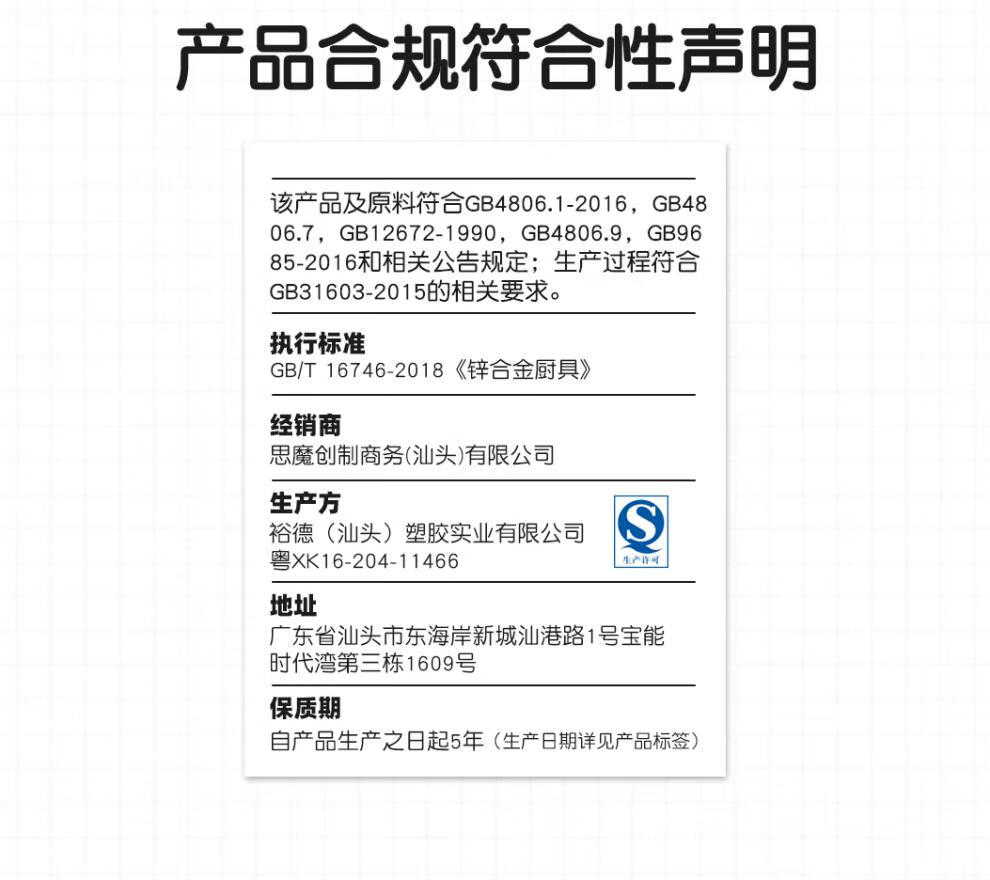 产品合规符合性声明

该产品及原料符合GB4806.1-2016，GB4806.7，GB12672-1990，GB4806.9，GB9685-2016和相关公告规定；生产过程符合GB31603-2015的相关要求。

执行标准
GB/T 16746-2018《锌合金厨具》

经销商
思魔创制商务(汕头)有限公司

生产方
裕德（汕头）塑胶实业有限公司
粤XK16-204-11466

生产许可

地址
广东省汕头市东海岸新城汕港路1号宝能时代湾第三栋1609号

保质期
自产品生产之日起5年（生产日期详见产品标签）